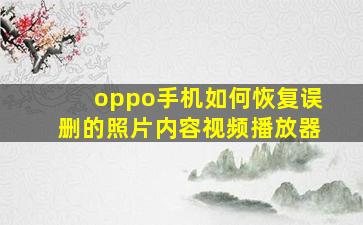 oppo手机如何恢复误删的照片内容视频播放器